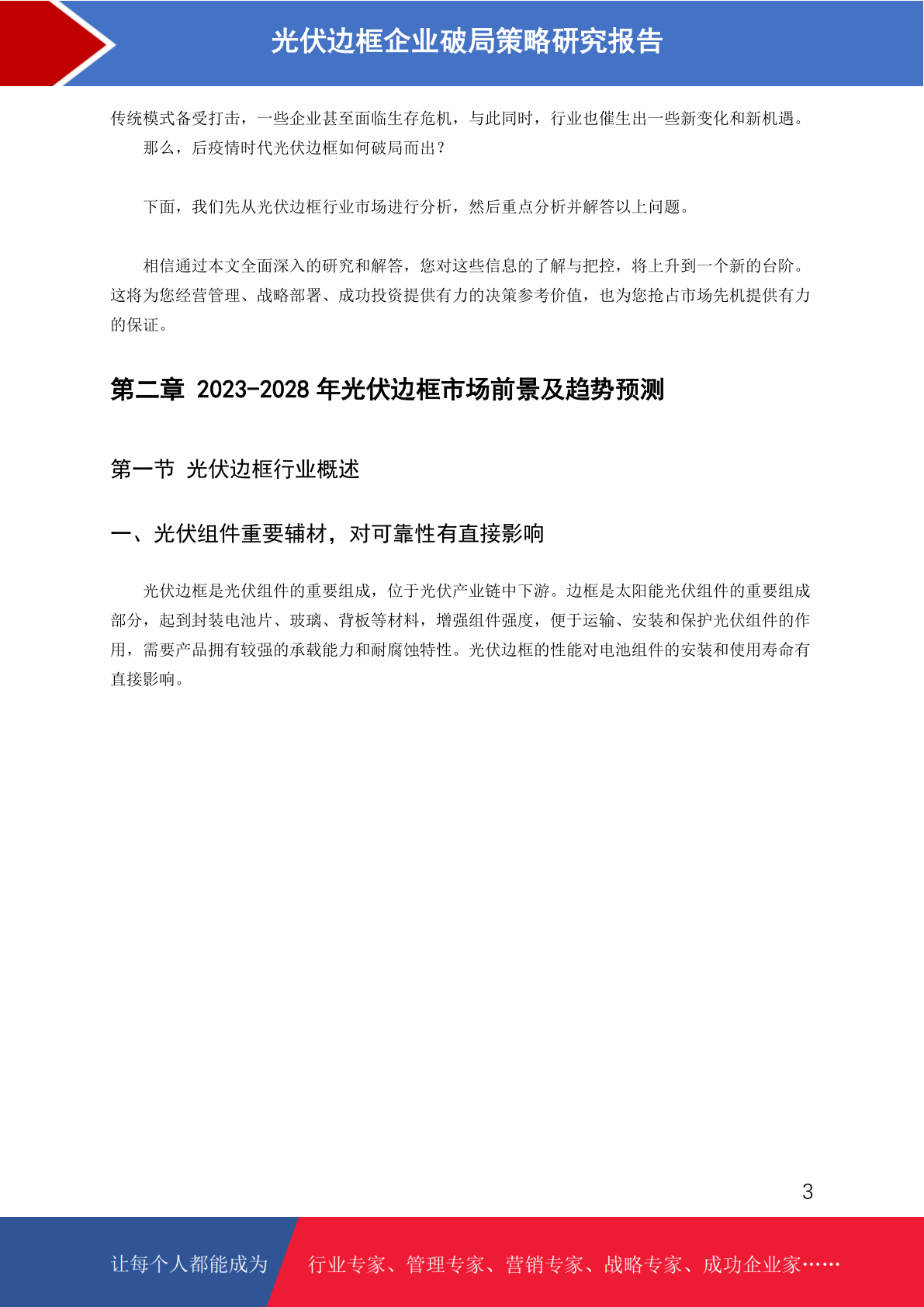 光伏边框企业破局策略研究报告

传统模式备受打击，一些企业甚至面临生存危机，与此同时，行业也催生出一些新变化和新机遇。

那么，后疫情时代光伏边框如何破局而出？

下面，我们先从光伏边框行业市场进行分析，然后重点分析并解答以上问题。

相信通过本文全面深入的研究和解答，您对这些信息的了解与把控，将上升到一个新的台阶。这将为您经营管理、战略部署、成功投资提供有力的决策参考价值，也为您抢占市场先机提供有力的保证。

第二章 2023-2028 年光伏边框市场前景及趋势预测

第一节 光伏边框行业概述

一、光伏组件重要辅材，对可靠性有直接影响

光伏边框是光伏组件的重要组成，位于光伏产业链中下游。边框是太阳能光伏组件的重要组成部分，起到封装电池片、玻璃、背板等材料，增强组件强度，便于运输、安装和保护光伏组件的作用，需要产品拥有较强的承载能力和耐腐蚀特性。光伏边框的性能对电池组件的安装和使用寿命有直接影响。

3

让每个人都能成为 行业专家、管理专家、营销专家、战略专家、成功企业家……